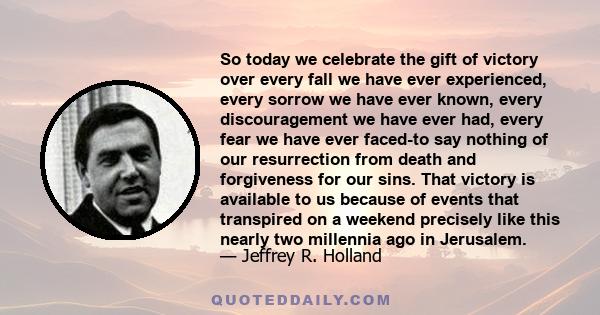 So today we celebrate the gift of victory over every fall we have ever experienced, every sorrow we have ever known, every discouragement we have ever had, every fear we have ever faced-to say nothing of our resurrection from death and forgiveness for our sins. That victory is available to us because of events that transpired on a weekend precisely like this nearly two millennia ago in Jerusalem.
— Jeffrey R. Holland

QUOTEDDAILY.COM